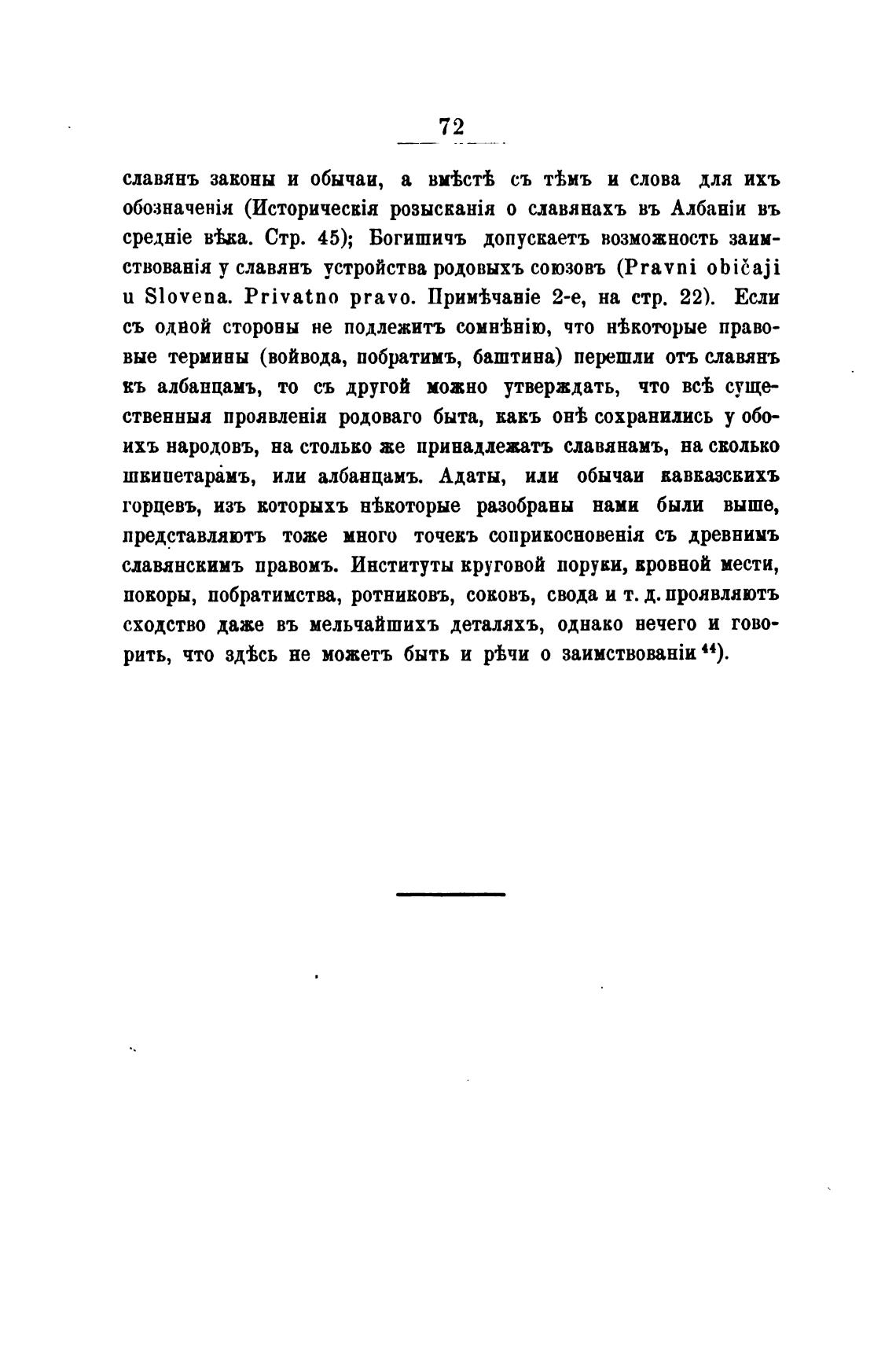 72

славянъ законы и обычаи, а вмѣстѣ съ тѣмъ и слова для ихъ обозначенія (Историческія розысканія о славянахъ въ Албаніи въ средніе вѣка. Стр. 45); Богишичъ допускаетъ возможность заимствованія у славянъ устройства родовыхъ союзовъ (Pravni običaji u Slovena. Privatno pravo. Примѣчаніе 2-е, на стр. 22). Если съ одной стороны не подлежитъ сомнѣнію, что нѣкоторые правовые термины (войвода, побратимъ, баштина) перешли отъ славянъ къ албанцамъ, то съ другой можно утверждать, что всѣ существенныя проявленія родоваго быта, какъ онѣ сохранились у обоихъ народовъ, на столько же принадлежатъ славянамъ, на сколько шкипетарамъ, или албанцамъ. Адаты, или обычаи кавказскихъ горцевъ, изъ которыхъ нѣкоторые разобраны нами были выше, представляютъ тоже много точекъ соприкосновенія съ древнимъ славянскимъ правомъ. Институты круговой поруки, кровной мести, покоры, побратимства, ротниковъ, соковъ, свода и т. д. проявляютъ сходство даже въ мельчайшихъ деталяхъ, однако нечего и говорить, что здѣсь не можетъ быть и рѣчи о заимствованіи $^{44}$).